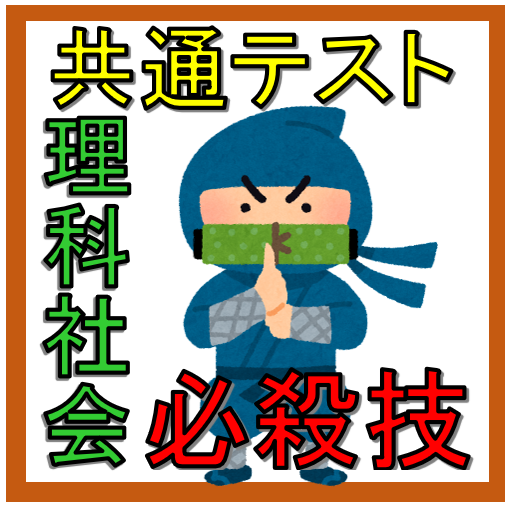 共通テスト
理科社会
必殺技